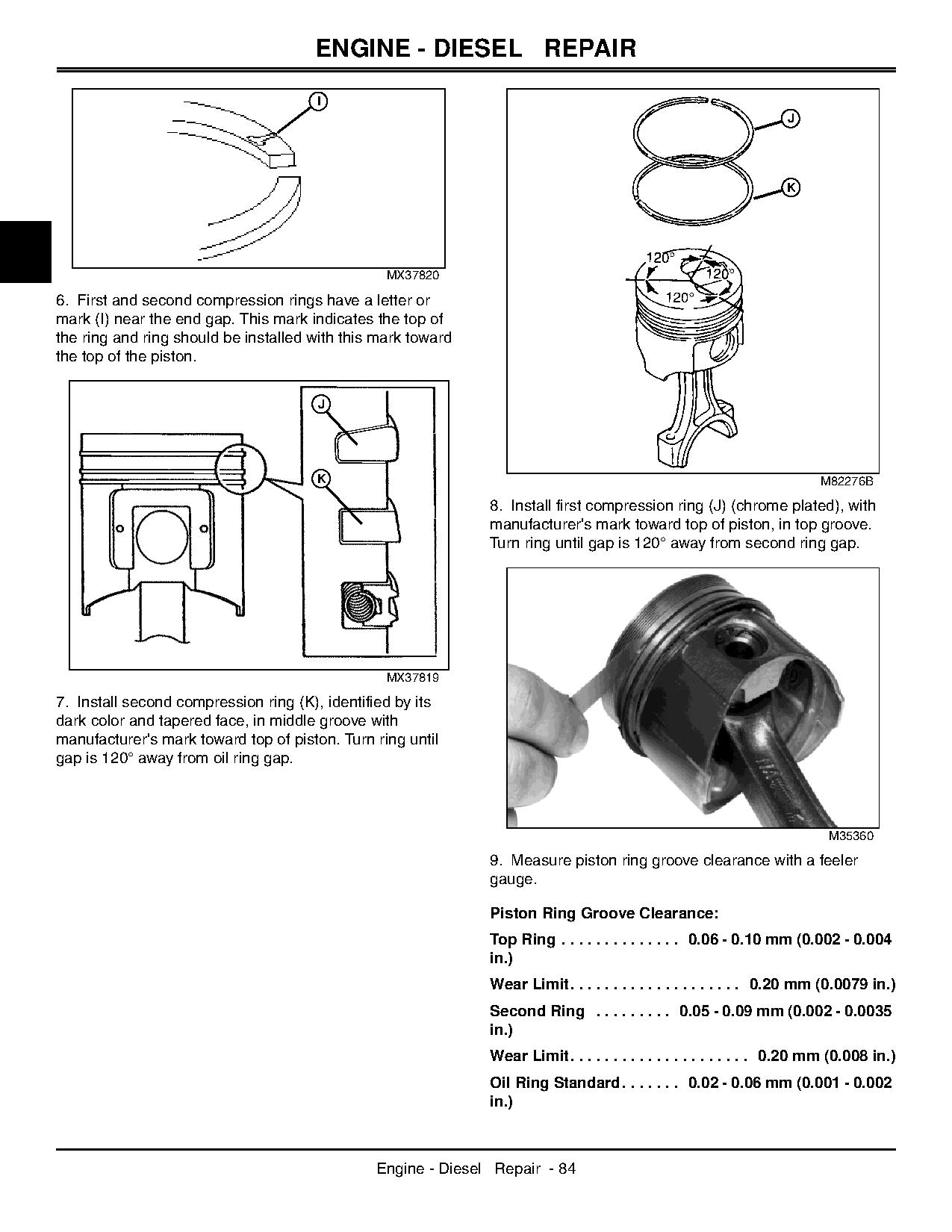 ENGINE - DIESEL REPAIR

I

MX37820

6. First and second compression rings have a letter or mark (I) near the end gap. This mark indicates the top of the ring and ring should be installed with this mark toward the top of the piston.

J

K

MX37819

7. Install second compression ring (K), identified by its dark color and tapered face, in middle groove with manufacturer's mark toward top of piston. Turn ring until gap is 120° away from oil ring gap.

J

K

120°

120°

120°

M82276B

8. Install first compression ring (J) (chrome plated), with manufacturer's mark toward top of piston, in top groove. Turn ring until gap is 120° away from second ring gap.

M35360

9. Measure piston ring groove clearance with a feeler gauge.

Piston Ring Groove Clearance:

Top Ring . . . . . . . . . . . . . . 0.06 - 0.10 mm (0.002 - 0.004 in.)

Wear Limit. . . . . . . . . . . . . . . . . . . . 0.20 mm (0.0079 in.)

Second Ring . . . . . . . . . 0.05 - 0.09 mm (0.002 - 0.0035 in.)

Wear Limit. . . . . . . . . . . . . . . . . . . . . 0.20 mm (0.008 in.)

Oil Ring Standard. . . . . . . 0.02 - 0.06 mm (0.001 - 0.002 in.)

Engine - Diesel Repair - 84